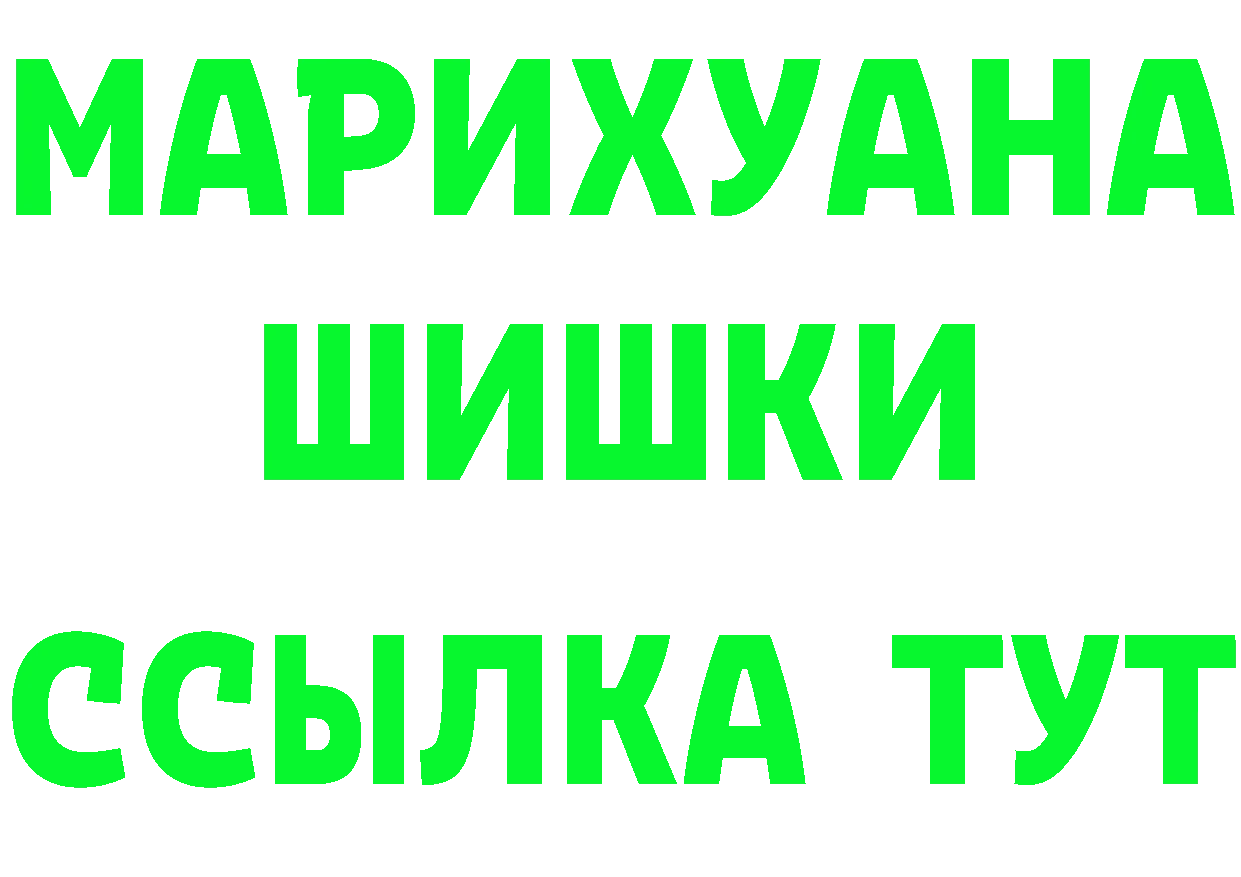 МАРИХУАНА
ШИШКИ
ССЫЛКА ТУТ